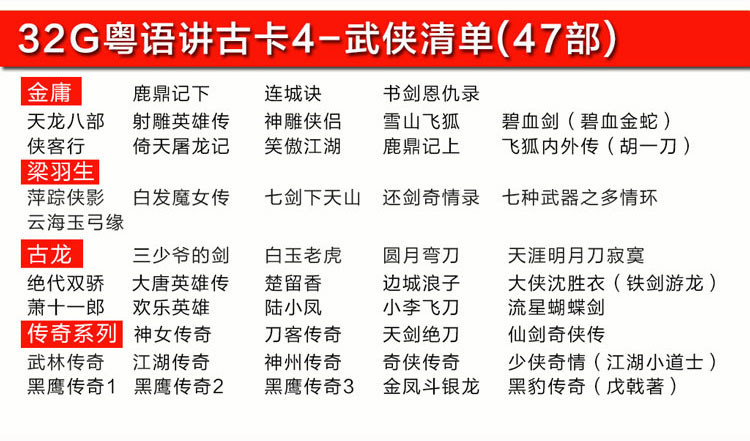 32G粤语讲古卡4-武侠清单(47部)

金庸 鹿鼎记下 连城诀 书剑恩仇录
天龙八部 射雕英雄传 神雕侠侣 雪山飞狐 碧血剑(碧血金蛇)
侠客行 倚天屠龙记 笑傲江湖 鹿鼎记上 飞狐内外传(胡一刀)

梁羽生
萍踪侠影 白发魔女传 七剑下天山 还剑奇情录 七种武器之多情环
云海玉弓缘

古龙 三少爷的剑 白玉老虎 圆月弯刀 天涯明月刀寂寞
绝代双骄 大唐英雄传 楚留香 边城浪子 大侠沈胜衣(铁剑游龙)
萧十一郎 欢乐英雄 陆小凤 小李飞刀 流星蝴蝶剑

传奇系列 神女传奇 刀客传奇 天剑绝刀 仙剑奇侠传
武林传奇 江湖传奇 神州传奇 奇侠传奇 少侠奇情(江湖小道士)
黑鹰传奇1 黑鹰传奇2 黑鹰传奇3 金凤斗银龙 黑豹传奇(戊戟著)